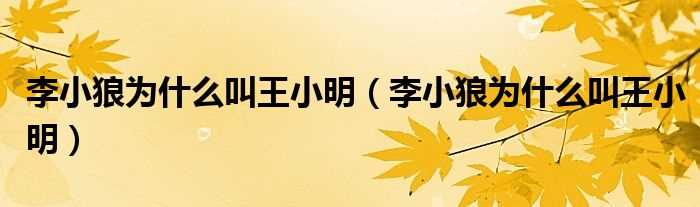 李小狼为什么叫王小明（李小狼为什么叫王小明）